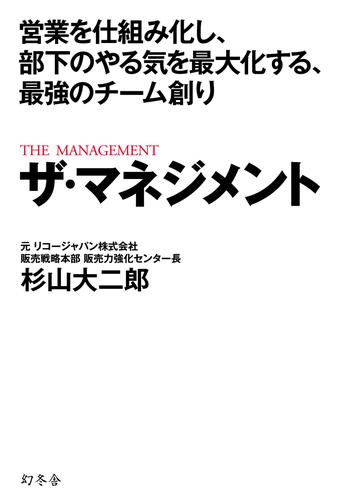 営業を仕組み化し、
部下のやる気を最大化する、
最強のチーム創り

THE MANAGEMENT
ザ・マネジメント

元 リコージャパン株式会社
販売戦略本部 販売力強化センター長
杉山大二郎

幻冬舎